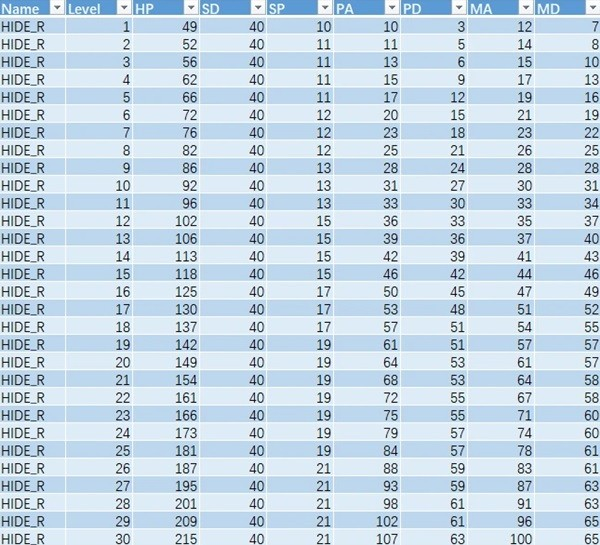 | Name | Level | HP | SD | SP | PA | PD | MA | MD |
|---|---|---|---|---|---|---|---|---|
| HIDE_R | 1 | 49 | 40 | 10 | 10 | 3 | 12 | 7 |
| HIDE_R | 2 | 52 | 40 | 11 | 11 | 5 | 14 | 8 |
| HIDE_R | 3 | 56 | 40 | 11 | 13 | 6 | 15 | 10 |
| HIDE_R | 4 | 62 | 40 | 11 | 15 | 9 | 17 | 13 |
| HIDE_R | 5 | 66 | 40 | 11 | 17 | 12 | 19 | 16 |
| HIDE_R | 6 | 72 | 40 | 12 | 20 | 15 | 21 | 19 |
| HIDE_R | 7 | 76 | 40 | 12 | 23 | 18 | 23 | 22 |
| HIDE_R | 8 | 82 | 40 | 12 | 25 | 21 | 26 | 25 |
| HIDE_R | 9 | 86 | 40 | 13 | 28 | 24 | 28 | 28 |
| HIDE_R | 10 | 92 | 40 | 13 | 31 | 27 | 30 | 31 |
| HIDE_R | 11 | 96 | 40 | 13 | 33 | 30 | 33 | 34 |
| HIDE_R | 12 | 102 | 40 | 15 | 36 | 33 | 35 | 37 |
| HIDE_R | 13 | 106 | 40 | 15 | 39 | 36 | 37 | 40 |
| HIDE_R | 14 | 113 | 40 | 15 | 42 | 39 | 41 | 43 |
| HIDE_R | 15 | 118 | 40 | 15 | 46 | 42 | 44 | 46 |
| HIDE_R | 16 | 125 | 40 | 17 | 50 | 45 | 47 | 49 |
| HIDE_R | 17 | 130 | 40 | 17 | 53 | 48 | 51 | 52 |
| HIDE_R | 18 | 137 | 40 | 17 | 57 | 51 | 54 | 55 |
| HIDE_R | 19 | 142 | 40 | 19 | 61 | 51 | 57 | 57 |
| HIDE_R | 20 | 149 | 40 | 19 | 64 | 53 | 61 | 57 |
| HIDE_R | 21 | 154 | 40 | 19 | 68 | 53 | 64 | 58 |
| HIDE_R | 22 | 161 | 40 | 19 | 72 | 55 | 67 | 58 |
| HIDE_R | 23 | 166 | 40 | 19 | 75 | 55 | 71 | 60 |
| HIDE_R | 24 | 173 | 40 | 19 | 79 | 57 | 74 | 60 |
| HIDE_R | 25 | 181 | 40 | 19 | 84 | 57 | 78 | 61 |
| HIDE_R | 26 | 187 | 40 | 21 | 88 | 59 | 83 | 61 |
| HIDE_R | 27 | 195 | 40 | 21 | 93 | 59 | 87 | 63 |
| HIDE_R | 28 | 201 | 40 | 21 | 98 | 61 | 91 | 63 |
| HIDE_R | 29 | 209 | 40 | 21 | 102 | 61 | 96 | 65 |
| HIDE_R | 30 | 215 | 40 | 21 | 107 | 63 | 100 | 65 |